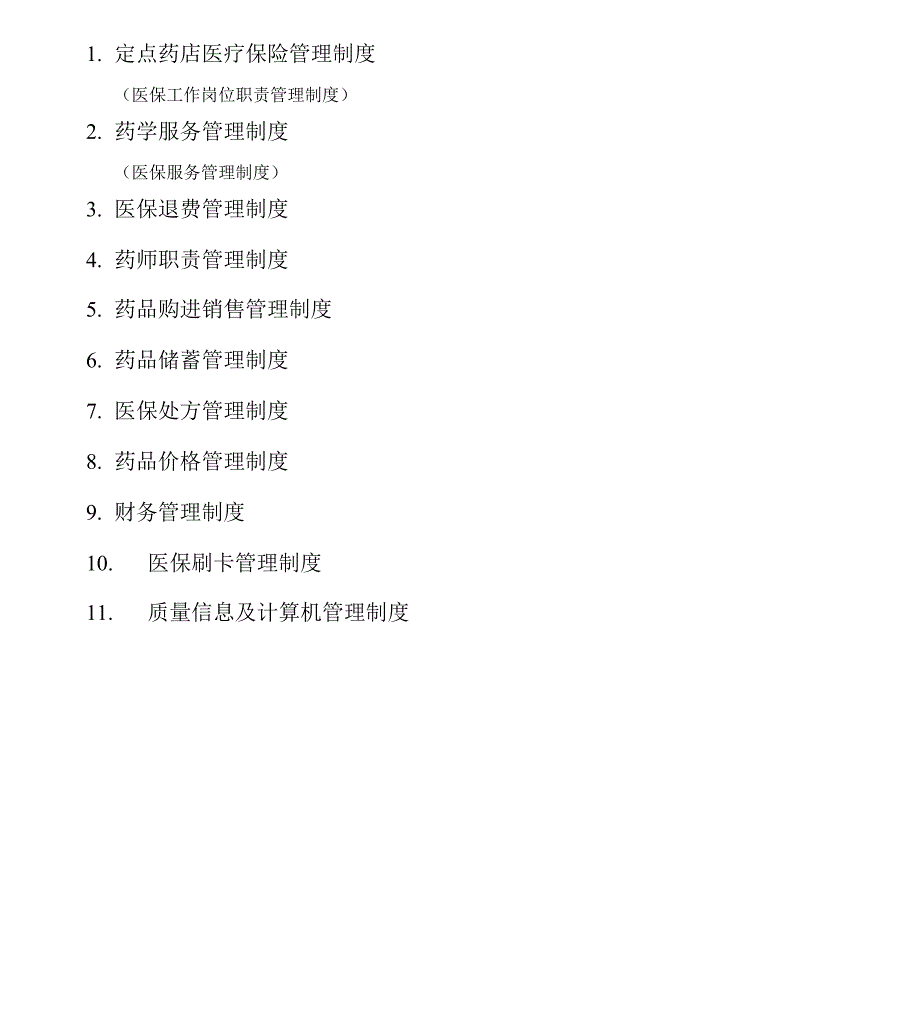 1. 定点药店医疗保险管理制度

（医保工作岗位职责管理制度）

2. 药学服务管理制度

（医保服务管理制度）

3. 医保退费管理制度

4. 药师职责管理制度

5. 药品购进销售管理制度

6. 药品储蓄管理制度

7. 医保处方管理制度

8. 药品价格管理制度

9. 财务管理制度

10. 医保刷卡管理制度

11. 质量信息及计算机管理制度